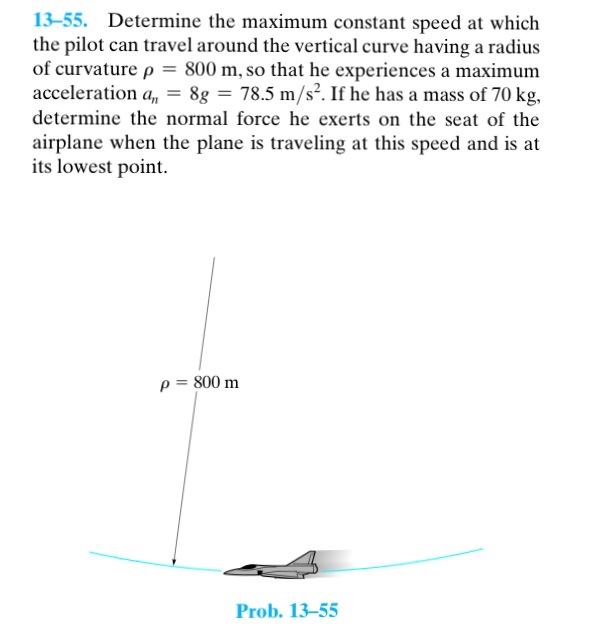 13–55. Determine the maximum constant speed at which the pilot can travel around the vertical curve having a radius of curvature $\rho = 800$ m, so that he experiences a maximum acceleration $a_n = 8g = 78.5 \text{ m/s}^2$. If he has a mass of 70 kg, determine the normal force he exerts on the seat of the airplane when the plane is traveling at this speed and is at its lowest point.

$\rho = 800$ m

Prob. 13–55